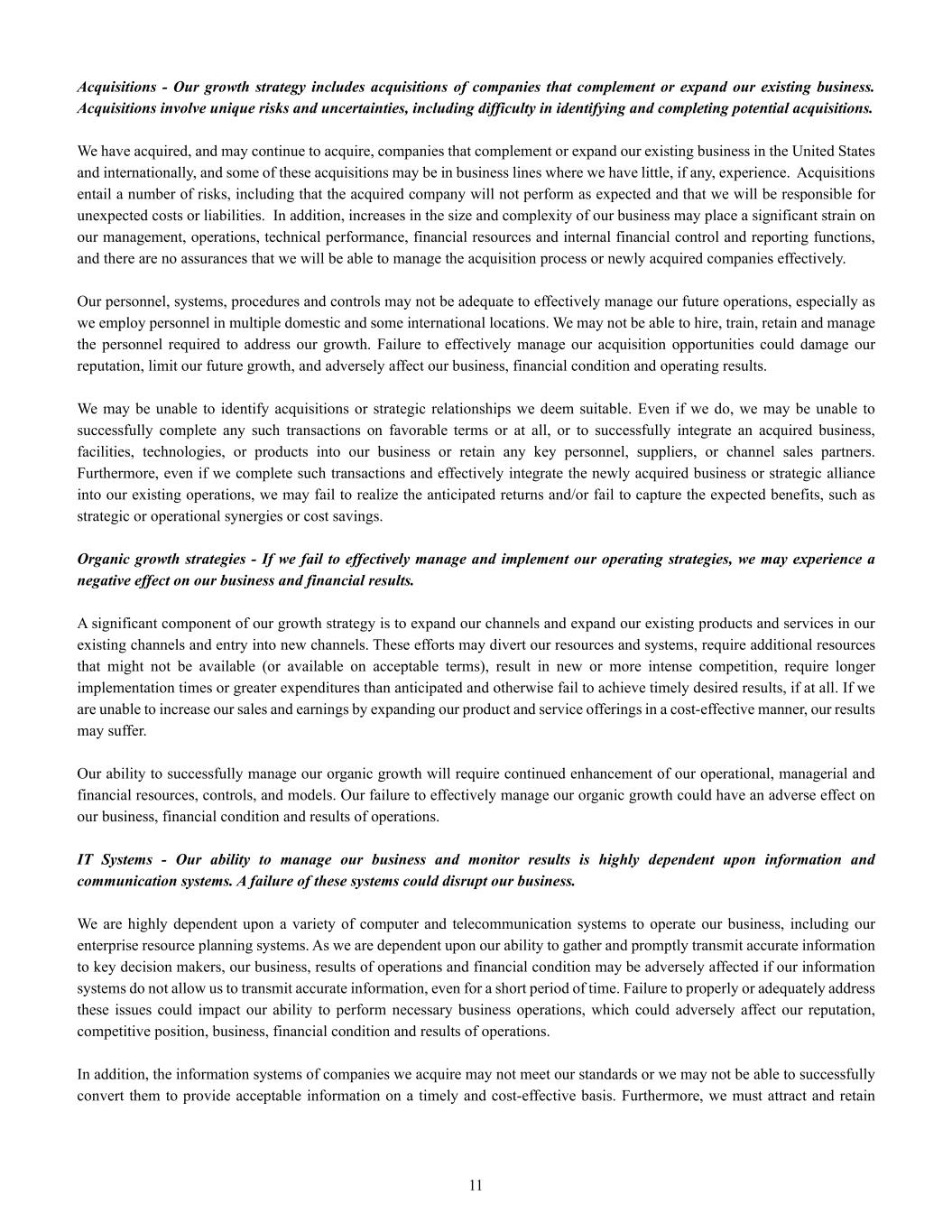 Acquisitions - Our growth strategy includes acquisitions of companies that complement or expand our existing business. Acquisitions involve unique risks and uncertainties, including difficulty in identifying and completing potential acquisitions.

We have acquired, and may continue to acquire, companies that complement or expand our existing business in the United States and internationally, and some of these acquisitions may be in business lines where we have little, if any, experience. Acquisitions entail a number of risks, including that the acquired company will not perform as expected and that we will be responsible for unexpected costs or liabilities. In addition, increases in the size and complexity of our business may place a significant strain on our management, operations, technical performance, financial resources and internal financial control and reporting functions, and there are no assurances that we will be able to manage the acquisition process or newly acquired companies effectively.

Our personnel, systems, procedures and controls may not be adequate to effectively manage our future operations, especially as we employ personnel in multiple domestic and some international locations. We may not be able to hire, train, retain and manage the personnel required to address our growth. Failure to effectively manage our acquisition opportunities could damage our reputation, limit our future growth, and adversely affect our business, financial condition and operating results.

We may be unable to identify acquisitions or strategic relationships we deem suitable. Even if we do, we may be unable to successfully complete any such transactions on favorable terms or at all, or to successfully integrate an acquired business, facilities, technologies, or products into our business or retain any key personnel, suppliers, or channel sales partners. Furthermore, even if we complete such transactions and effectively integrate the newly acquired business or strategic alliance into our existing operations, we may fail to realize the anticipated returns and/or fail to capture the expected benefits, such as strategic or operational synergies or cost savings.

Organic growth strategies - If we fail to effectively manage and implement our operating strategies, we may experience a negative effect on our business and financial results.

A significant component of our growth strategy is to expand our channels and expand our existing products and services in our existing channels and entry into new channels. These efforts may divert our resources and systems, require additional resources that might not be available (or available on acceptable terms), result in new or more intense competition, require longer implementation times or greater expenditures than anticipated and otherwise fail to achieve timely desired results, if at all. If we are unable to increase our sales and earnings by expanding our product and service offerings in a cost-effective manner, our results may suffer.

Our ability to successfully manage our organic growth will require continued enhancement of our operational, managerial and financial resources, controls, and models. Our failure to effectively manage our organic growth could have an adverse effect on our business, financial condition and results of operations.

IT Systems - Our ability to manage our business and monitor results is highly dependent upon information and communication systems. A failure of these systems could disrupt our business.

We are highly dependent upon a variety of computer and telecommunication systems to operate our business, including our enterprise resource planning systems. As we are dependent upon our ability to gather and promptly transmit accurate information to key decision makers, our business, results of operations and financial condition may be adversely affected if our information systems do not allow us to transmit accurate information, even for a short period of time. Failure to properly or adequately address these issues could impact our ability to perform necessary business operations, which could adversely affect our reputation, competitive position, business, financial condition and results of operations.

In addition, the information systems of companies we acquire may not meet our standards or we may not be able to successfully convert them to provide acceptable information on a timely and cost-effective basis. Furthermore, we must attract and retain

11